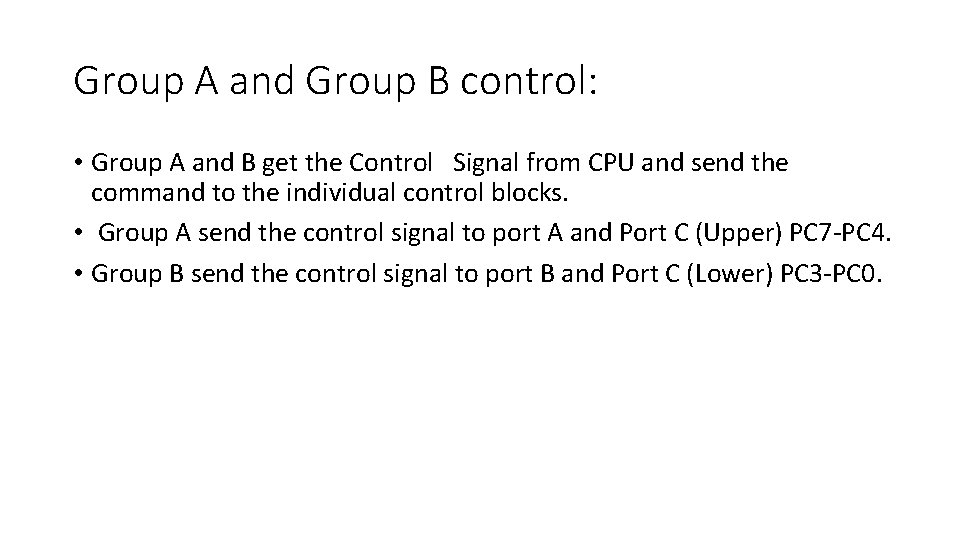 Group A and Group B control:

• Group A and B get the Control Signal from CPU and send the command to the individual control blocks.
• Group A send the control signal to port A and Port C (Upper) PC7-PC4.
• Group B send the control signal to port B and Port C (Lower) PC3-PC0.